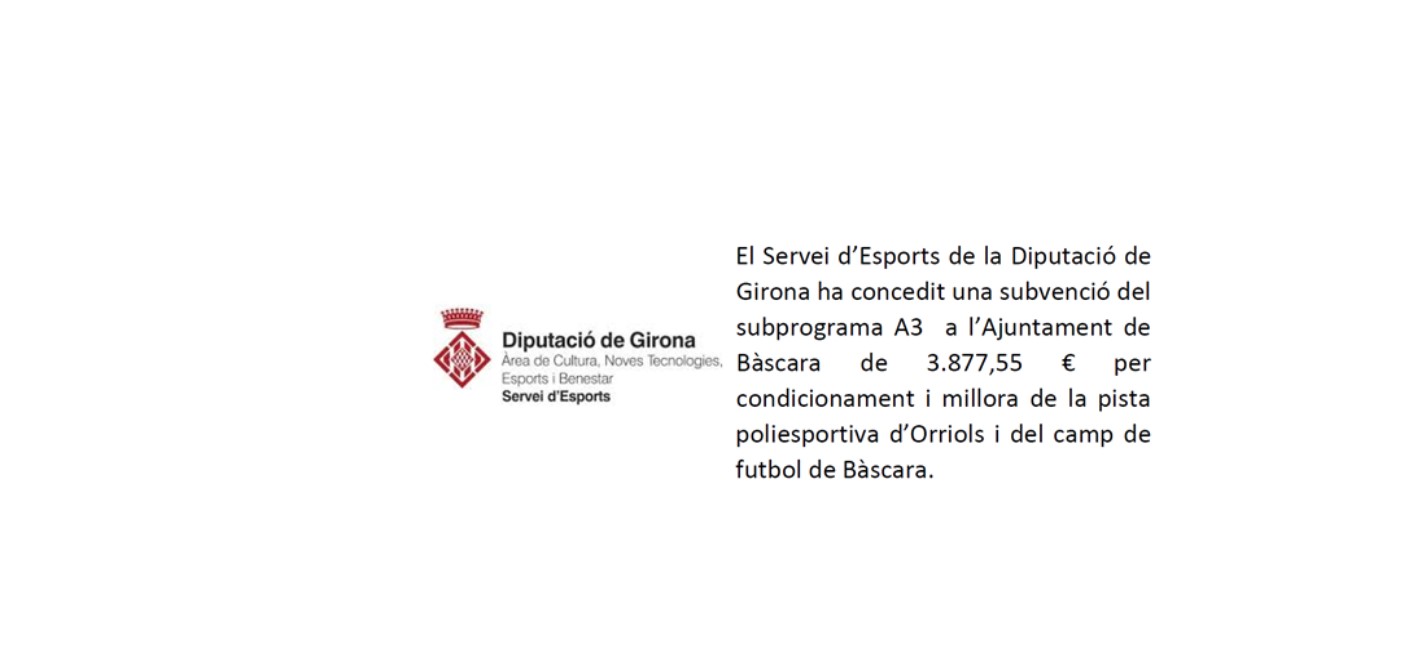 Diputació de Girona
Àrea de Cultura, Noves Tecnologies,
Esports i Benestar
Servei d'Esports

El Servei d'Esports de la Diputació de Girona ha concedit una subvenció del subprograma A3 a l'Ajuntament de Bàscara de 3.877,55 € per condicionament i millora de la pista poliesportiva d'Orriols i del camp de futbol de Bàscara.